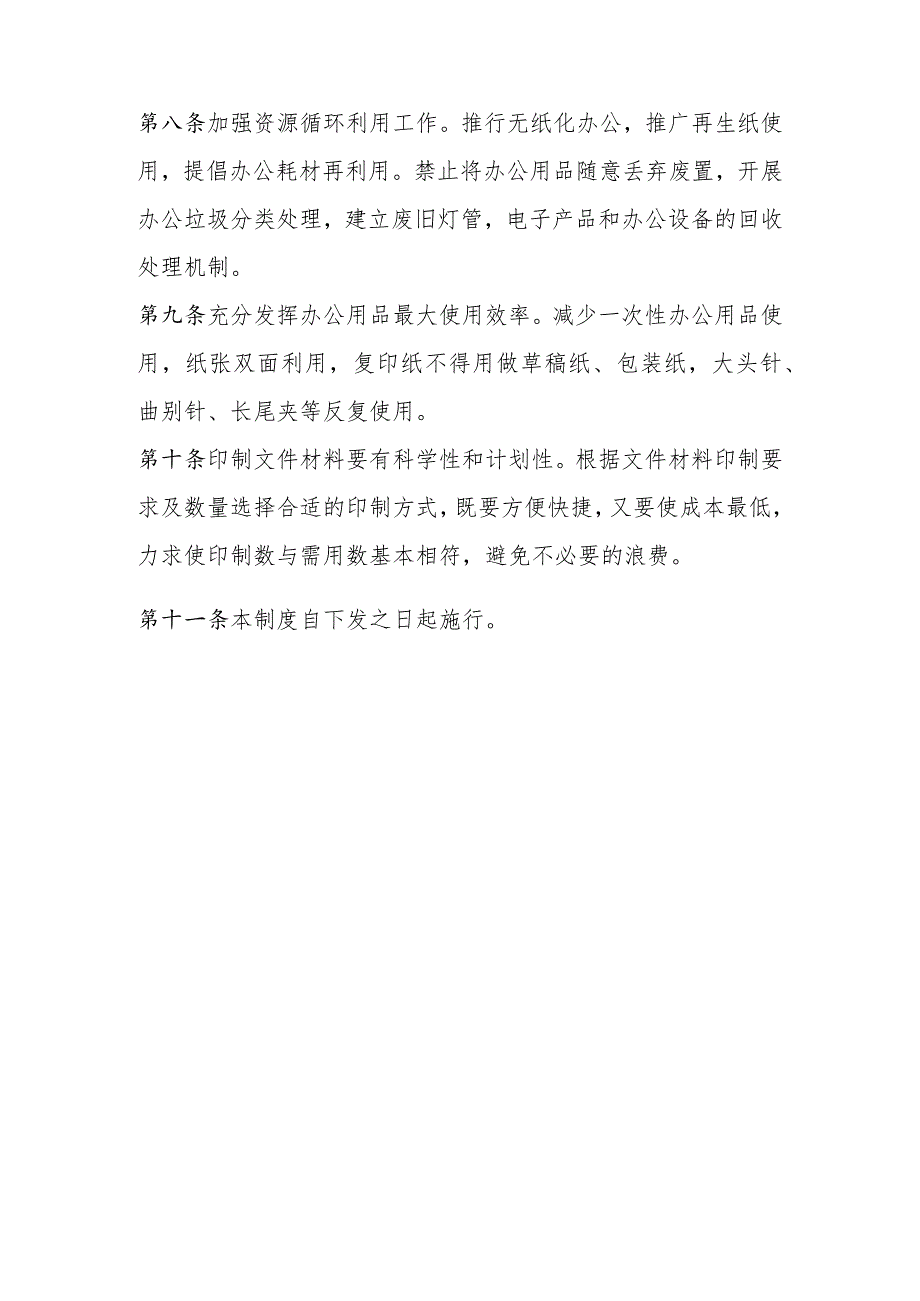 第八条加强资源循环利用工作。推行无纸化办公，推广再生纸使用，提倡办公耗材再利用。禁止将办公用品随意丢弃废置，开展办公垃圾分类处理，建立废旧灯管，电子产品和办公设备的回收处理机制。

第九条充分发挥办公用品最大使用效率。减少一次性办公用品使用，纸张双面利用，复印纸不得用做草稿纸、包装纸，大头针、曲别针、长尾夹等反复使用。

第十条印制文件材料要有科学性和计划性。根据文件材料印制要求及数量选择合适的印制方式，既要方便快捷，又要使成本最低，力求使印制数与需用数基本相符，避免不必要的浪费。

第十一条本制度自下发之日起施行。